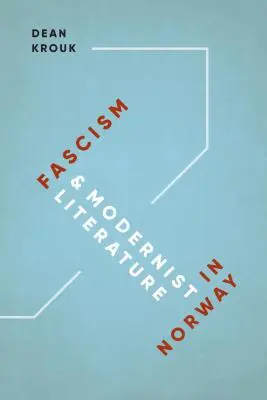 DEAN
KROUK

FASCISM
& MODERNIST
LITERATURE
IN
NORWAY